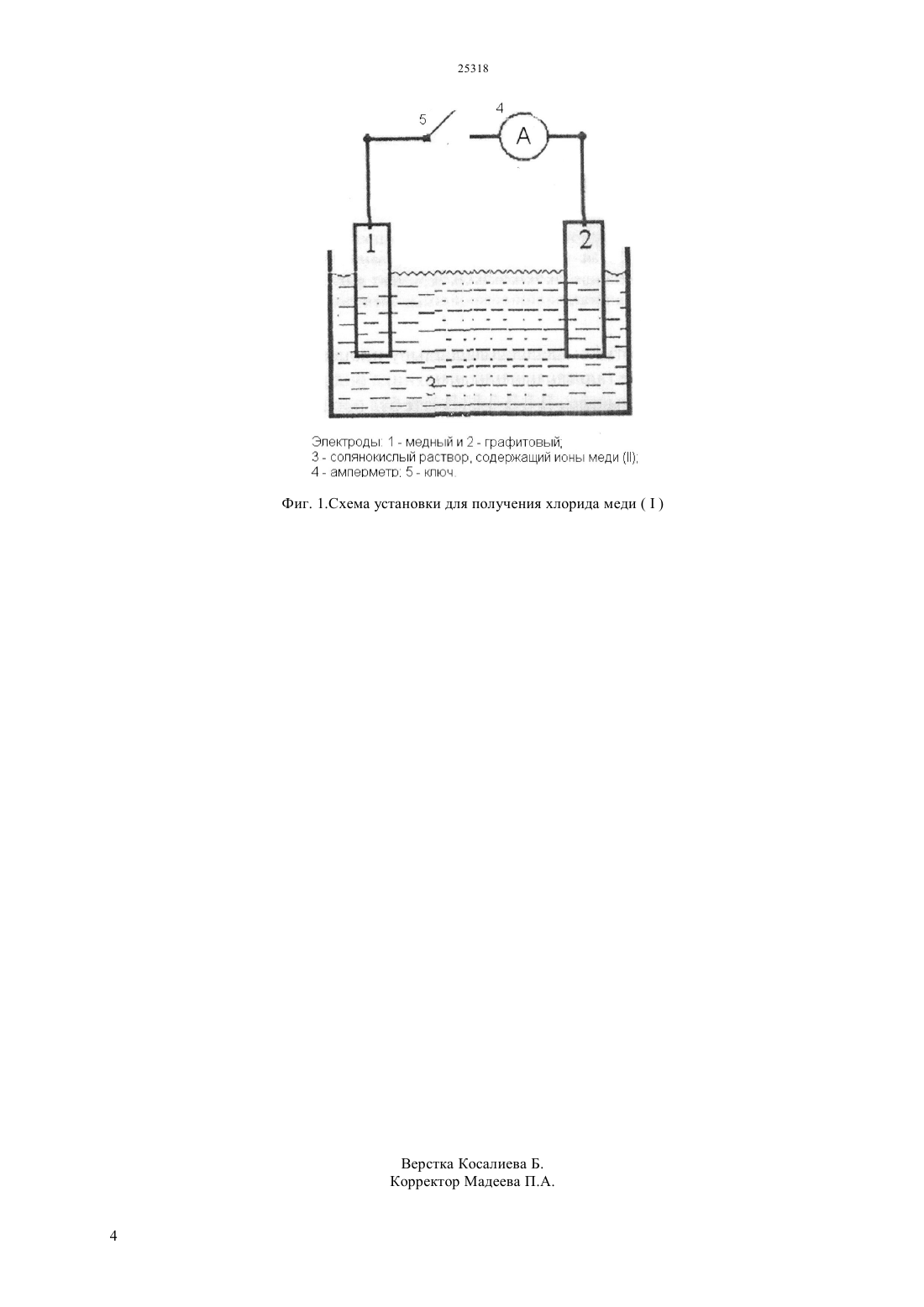 25318

5

4

A

1

2

3

Электроды: 1 - медный и 2 - графитовый;
3 - солянокислый раствор, содержащий ионы меди (II);
4 - амперметр; 5 - ключ.

Фиг. 1.Схема установки для получения хлорида меди ( I )

Верстка Косалиева Б.
Корректор Мадеева П.А.

4